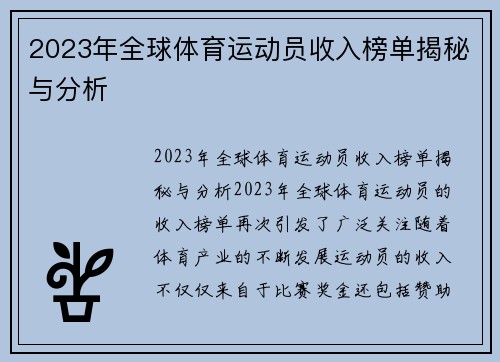 2023年全球体育运动员收入榜单揭秘与分析

2023年全球体育运动员收入榜单揭秘与分析2023年全球体育运动员的收入榜单再次引发了广泛关注随着体育产业的不断发展运动员的收入不仅仅来自于比赛奖金还包括赞助